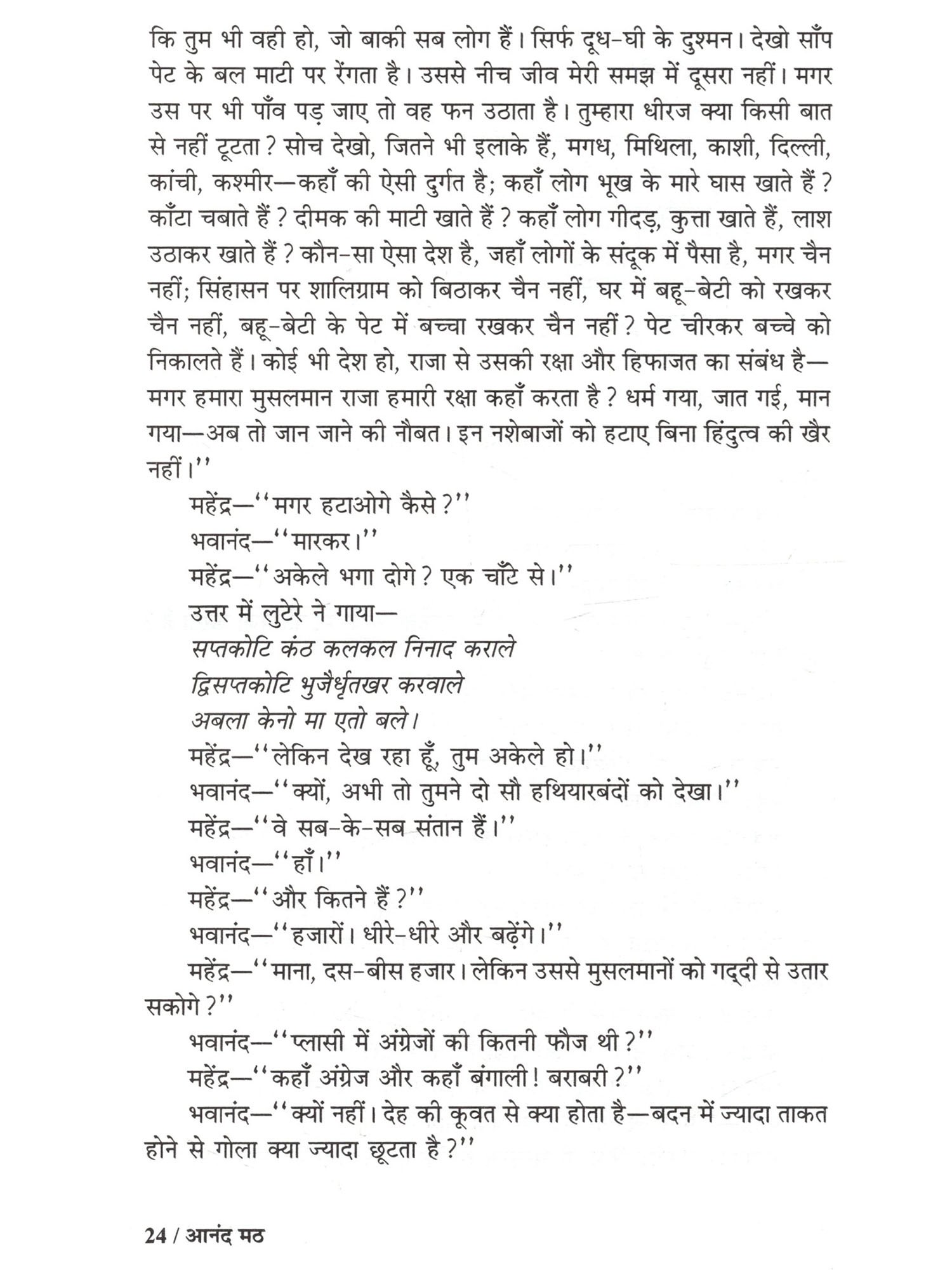 कि तुम भी वही हो, जो बाकी सब लोग हैं। सिर्फ दूध-घी के दुश्मन। देखो साँप पेट के बल माटी पर रेंगता है। उससे नीच जीव मेरी समझ में दूसरा नहीं। मगर उस पर भी पाँव पड़ जाए तो वह फन उठाता है। तुम्हारा धीरज क्या किसी बात से नहीं टूटता? सोच देखो, जितने भी इलाके हैं, मगध, मिथिला, काशी, दिल्ली, कांची, कश्मीर—कहाँ की ऐसी दुर्गत है; कहाँ लोग भूख के मारे घास खाते हैं? काँटा चबाते हैं? दीमक की माटी खाते हैं? कहाँ लोग गीदड़, कुत्ता खाते हैं, लाश उठाकर खाते हैं? कौन-सा ऐसा देश है, जहाँ लोगों के संदूक में पैसा है, मगर चैन नहीं; सिंहासन पर शालिग्राम को बिठाकर चैन नहीं, घर में बहू-बेटी को रखकर चैन नहीं, बहू-बेटी के पेट में बच्चा रखकर चैन नहीं? पेट चीरकर बच्चे को निकालते हैं। कोई भी देश हो, राजा से उसकी रक्षा और हिफाजत का संबंध है—मगर हमारा मुसलमान राजा हमारी रक्षा कहाँ करता है? धर्म गया, जात गई, मान गया—अब तो जान जाने की नौबत। इन नशेबाजों को हटाए बिना हिंदुत्व की खैर नहीं।''

महेंद्र—''मगर हटाओगे कैसे?''

भवानंद—''मारकर।''

महेंद्र—''अकेले भगा दोगे? एक चाँटे से।''

उत्तर में लुटेरे ने गाया—

सप्तकोटि कंठ कलकल निनाद कराले
द्विसप्तकोटि भुजैर्धृतखर करवाले
अबला केनो मा एतो बले।

महेंद्र—''लेकिन देख रहा हूँ, तुम अकेले हो।''

भवानंद—''क्यों, अभी तो तुमने दो सौ हथियारबंदों को देखा।''

महेंद्र—''वे सब-के-सब संतान हैं।''

भवानंद—''हाँ।''

महेंद्र—''और कितने हैं?''

भवानंद—''हजारों। धीरे-धीरे और बढ़ेंगे।''

महेंद्र—''माना, दस-बीस हजार। लेकिन उससे मुसलमानों को गद्दी से उतार सकोगे?''

भवानंद—''प्लासी में अंग्रेजों की कितनी फौज थी?''

महेंद्र—''कहाँ अंग्रेज और कहाँ बंगाली! बराबरी?''

भवानंद—''क्यों नहीं। देह की कूवत से क्या होता है—बदन में ज्यादा ताकत होने से गोला क्या ज्यादा छूटता है?''

24 / आनंद मठ